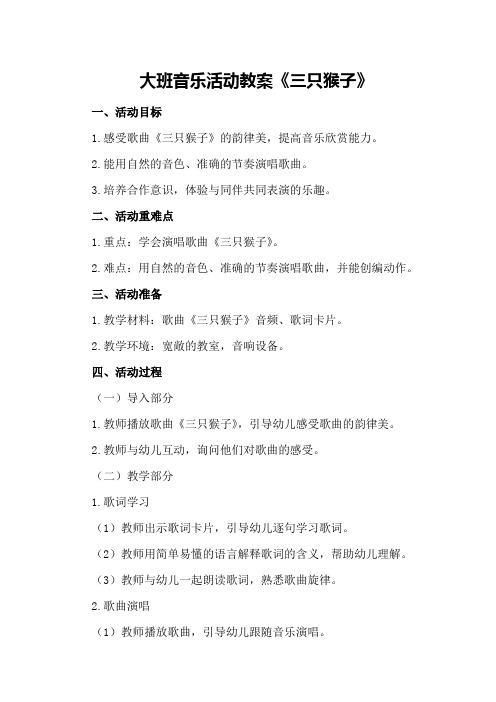 大班音乐活动教案《三只猴子》

一、活动目标

1.感受歌曲《三只猴子》的韵律美，提高音乐欣赏能力。

2.能用自然的音色、准确的节奏演唱歌曲。

3.培养合作意识，体验与同伴共同表演的乐趣。

二、活动重难点

1.重点：学会演唱歌曲《三只猴子》。

2.难点：用自然的音色、准确的节奏演唱歌曲，并能创编动作。

三、活动准备

1.教学材料：歌曲《三只猴子》音频、歌词卡片。

2.教学环境：宽敞的教室，音响设备。

四、活动过程

（一）导入部分

1.教师播放歌曲《三只猴子》，引导幼儿感受歌曲的韵律美。

2.教师与幼儿互动，询问他们对歌曲的感受。

（二）教学部分

1.歌词学习

（1）教师出示歌词卡片，引导幼儿逐句学习歌词。

（2）教师用简单易懂的语言解释歌词的含义，帮助幼儿理解。

（3）教师与幼儿一起朗读歌词，熟悉歌曲旋律。

2.歌曲演唱

（1）教师播放歌曲，引导幼儿跟随音乐演唱。